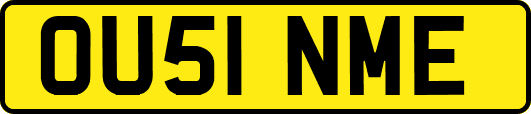 OU51 NME